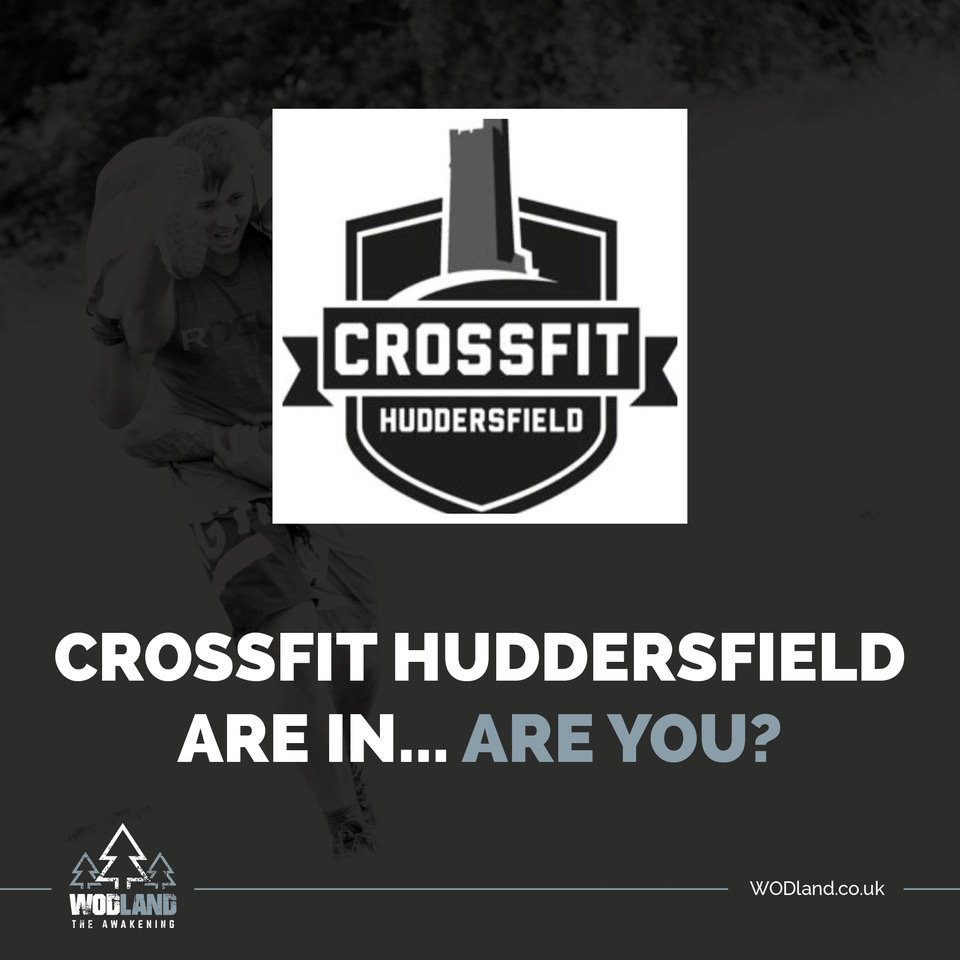 CROSSFIT
HUDDERSFIELD

CROSSFIT HUDDERSFIELD ARE IN... ARE YOU?

WODLAND
THE AWAKENING

WODland.co.uk